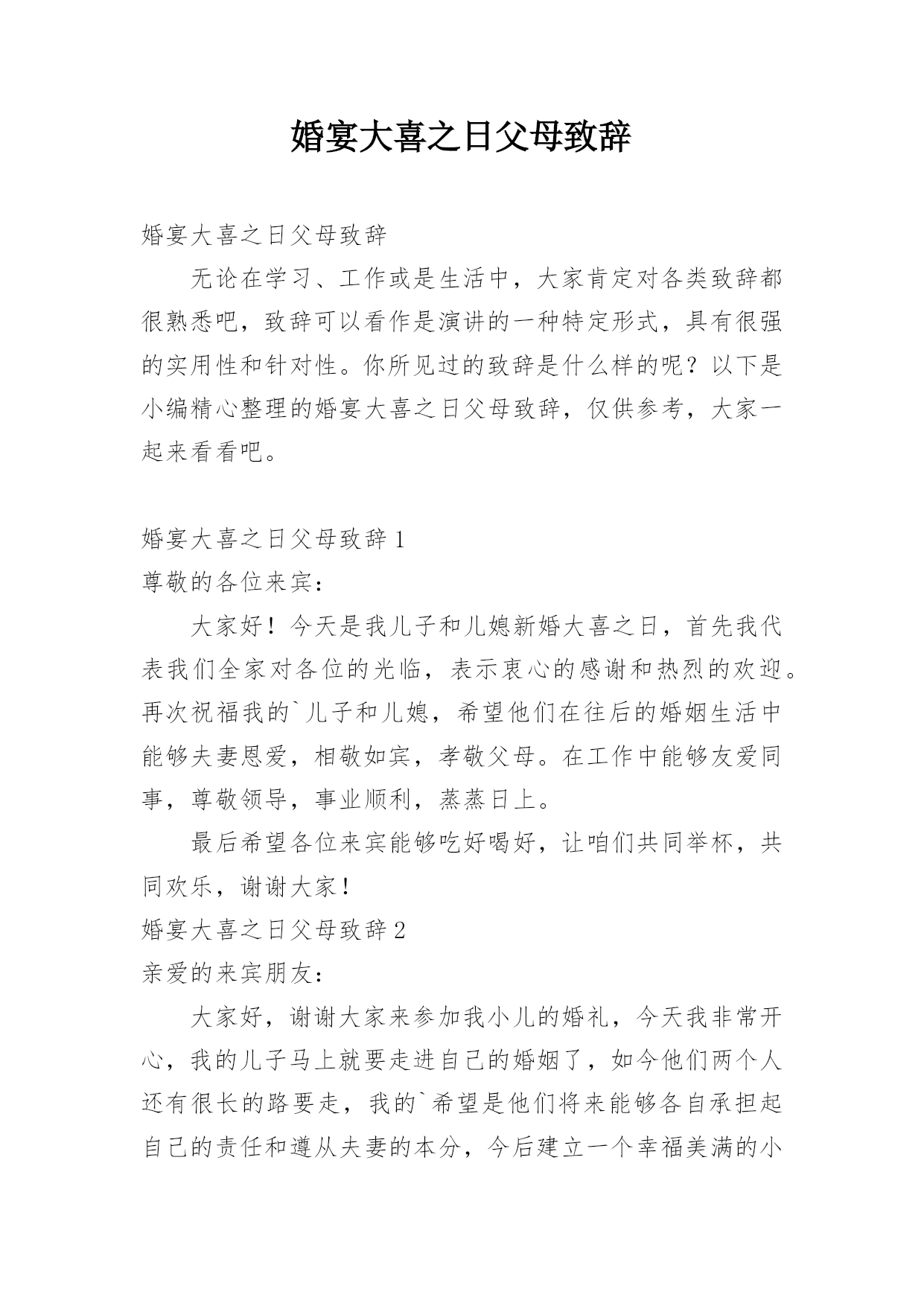 婚宴大喜之日父母致辞

婚宴大喜之日父母致辞

无论在学习、工作或是生活中，大家肯定对各类致辞都很熟悉吧，致辞可以看作是演讲的一种特定形式，具有很强的实用性和针对性。你所见过的致辞是什么样的呢？以下是小编精心整理的婚宴大喜之日父母致辞，仅供参考，大家一起来看看吧。

婚宴大喜之日父母致辞 1

尊敬的各位来宾：

大家好！今天是我儿子和儿媳新婚大喜之日，首先我代表我们全家对各位的光临，表示衷心的感谢和热烈的欢迎。再次祝福我的`儿子和儿媳，希望他们在往后的婚姻生活中能够夫妻恩爱，相敬如宾，孝敬父母。在工作中能够友爱同事，尊敬领导，事业顺利，蒸蒸日上。

最后希望各位来宾能够吃好喝好，让咱们共同举杯，共同欢乐，谢谢大家！

婚宴大喜之日父母致辞 2

亲爱的来宾朋友：

大家好，谢谢大家来参加我小儿的婚礼，今天我非常开心，我的儿子马上就要走进自己的婚姻了，如今他们两个人还有很长的路要走，我的`希望是他们将来能够各自承担起自己的责任和遵从夫妻的本分，今后建立一个幸福美满的小